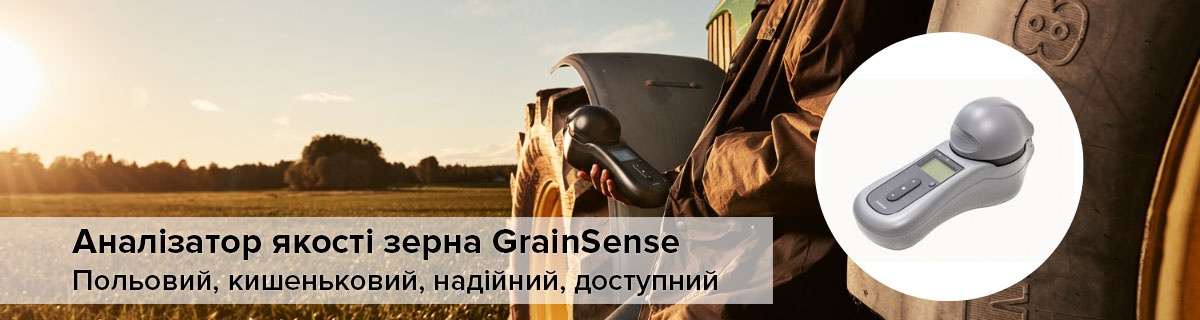 Аналізатор якості зерна GrainSense
Польовий, кишеньковий, надійний, доступний